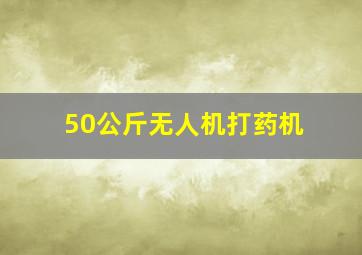 50公斤无人机打药机